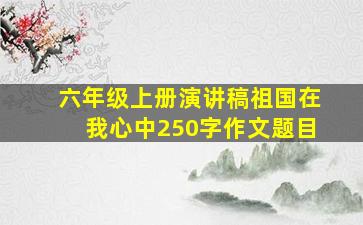 六年级上册演讲稿祖国在我心中250字作文题目